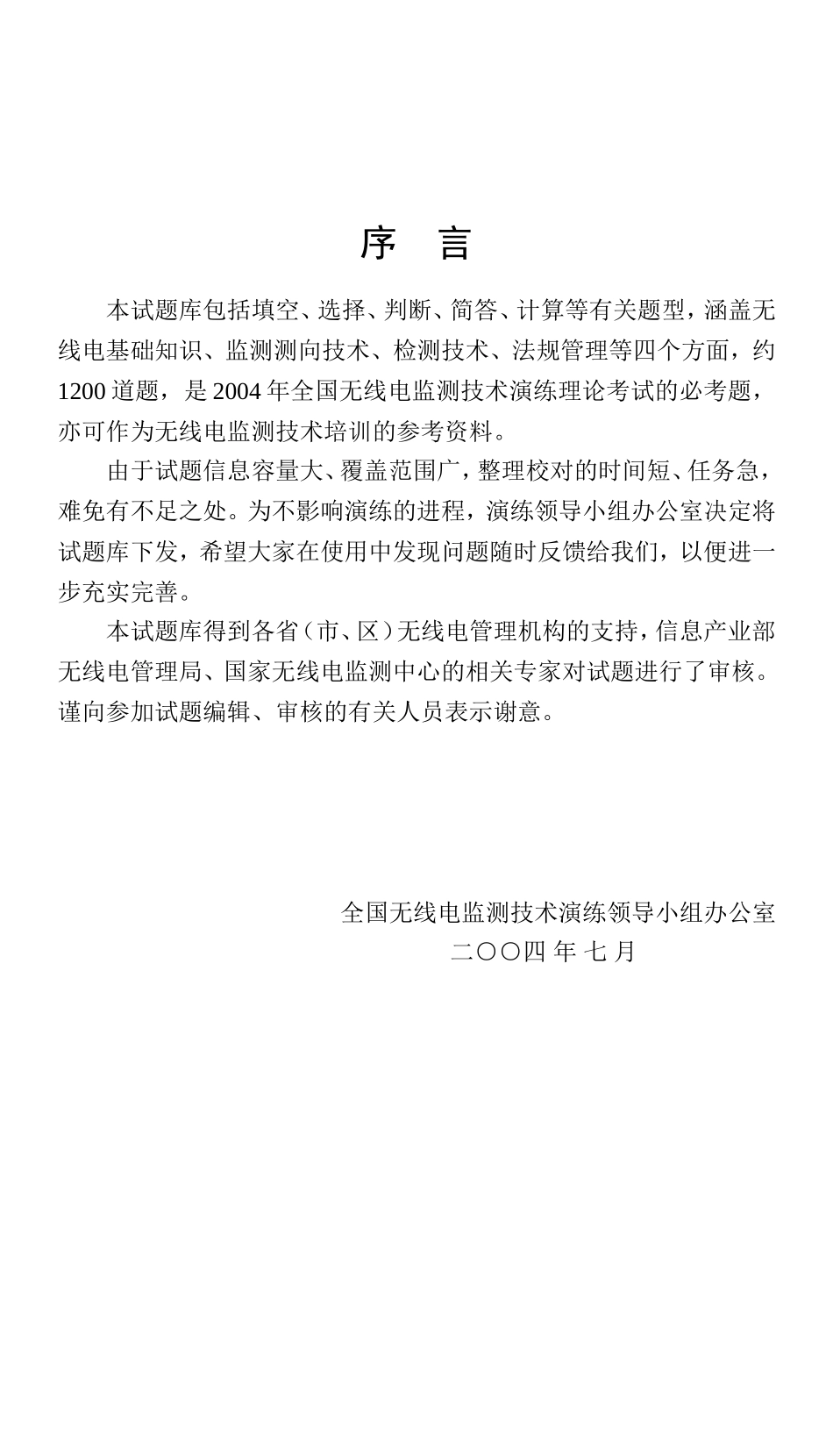 序　言

本试题库包括填空、选择、判断、简答、计算等有关题型，涵盖无线电基础知识、监测测向技术、检测技术、法规管理等四个方面，约1200道题，是2004年全国无线电监测技术演练理论考试的必考题，亦可作为无线电监测技术培训的参考资料。

由于试题信息容量大、覆盖范围广，整理校对的时间短、任务急，难免有不足之处。为不影响演练的进程，演练领导小组办公室决定将试题库下发，希望大家在使用中发现问题随时反馈给我们，以便进一步充实完善。

本试题库得到各省（市、区）无线电管理机构的支持，信息产业部无线电管理局、国家无线电监测中心的相关专家对试题进行了审核。谨向参加试题编辑、审核的有关人员表示谢意。

全国无线电监测技术演练领导小组办公室
二〇〇四 年 七 月